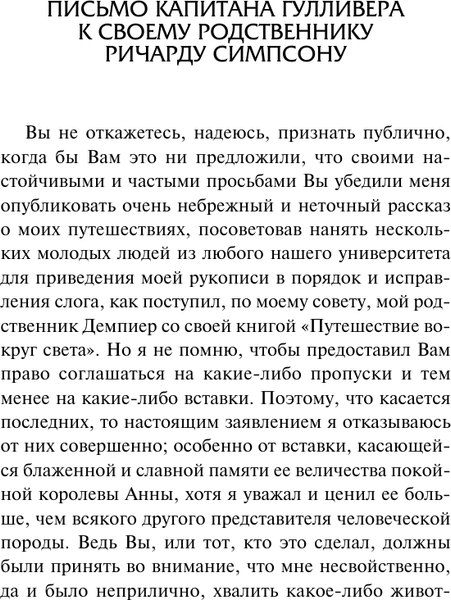 ПИСЬМО КАПИТАНА ГУЛЛИВЕРА К СВОЕМУ РОДСТВЕННИКУ РИЧАРДУ СИМПСОНУ

Вы не откажетесь, надеюсь, признать публично, когда бы Вам это ни предложили, что своими настойчивыми и частыми просьбами Вы убедили меня опубликовать очень небрежный и неточный рассказ о моих путешествиях, посоветовав нанять нескольких молодых людей из любого нашего университета для приведения моей рукописи в порядок и исправления слога, как поступил, по моему совету, мой родственник Демпиер со своей книгой «Путешествие вокруг света». Но я не помню, чтобы предоставил Вам право соглашаться на какие-либо пропуски и тем менее на какие-либо вставки. Поэтому, что касается последних, то настоящим заявлением я отказываюсь от них совершенно; особенно от вставки, касающейся блаженной и славной памяти ее величества покойной королевы Анны, хотя я уважал и ценил ее больше, чем всякого другого представителя человеческой породы. Ведь Вы, или тот, кто это сделал, должны были принять во внимание, что мне несвойственно, да и было неприлично, хвалить какое-либо живот-